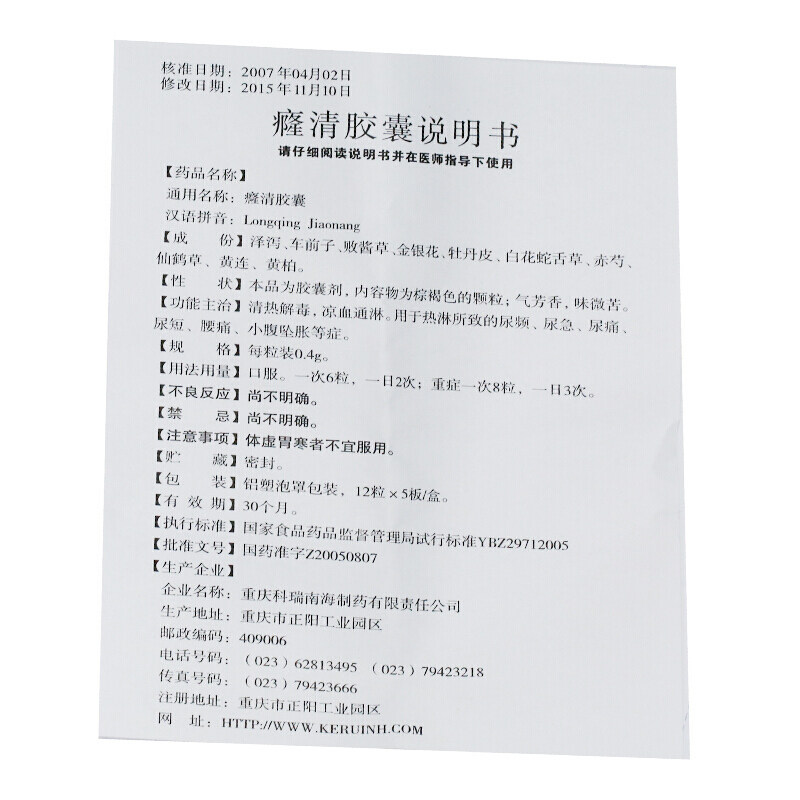 核准日期：2007年04月02日
修改日期：2015年11月10日

癃清胶囊说明书

请仔细阅读说明书并在医师指导下使用

【药品名称】
通用名称：癃清胶囊
汉语拼音：Longqing Jiaonang
【成　　份】泽泻、车前子、败酱草、金银花、牡丹皮、白花蛇舌草、赤芍、仙鹤草、黄连、黄柏。
【性　　状】本品为胶囊剂，内容物为棕褐色的颗粒；气芳香，味微苦。
【功能主治】清热解毒，凉血通淋。用于热淋所致的尿频、尿急、尿痛、尿短、腰痛、小腹坠胀等症。
【规　　格】每粒装0.4g。
【用法用量】口服。一次6粒，一日2次；重症一次8粒，一日3次。
【不良反应】尚不明确。
【禁　　忌】尚不明确。
【注意事项】体虚胃寒者不宜服用。
【贮　　藏】密封。
【包　　装】铝塑泡罩包装，12粒×5板/盒。
【有 效 期】30个月。
【执行标准】国家食品药品监督管理局试行标准YBZ29712005
【批准文号】国药准字Z20050807
【生产企业】
企业名称：重庆科瑞南海制药有限责任公司
生产地址：重庆市正阳工业园区
邮政编码：409006
电话号码：（023）62813495　（023）79423218
传真号码：（023）79423666
注册地址：重庆市正阳工业园区
网　　址：HTTP://WWW.KERUINH.COM